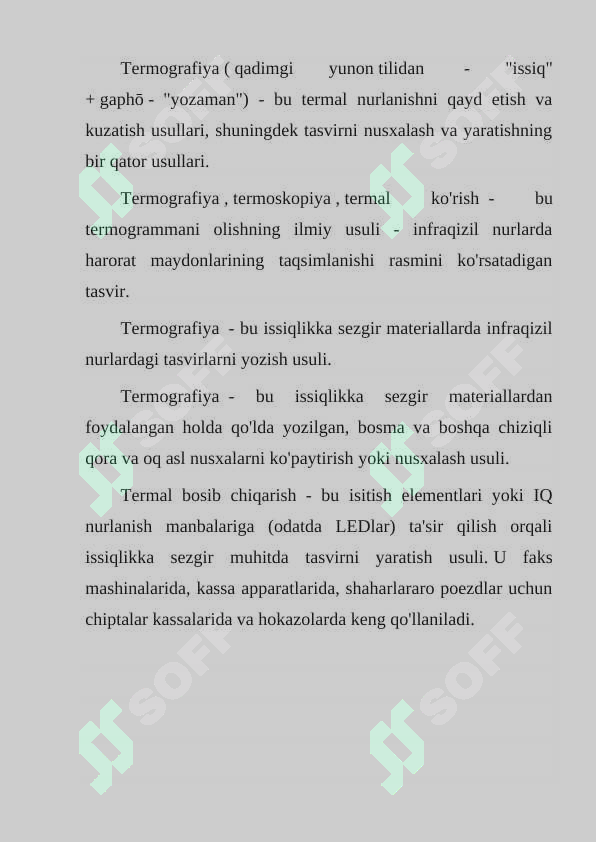 Termografiya ( qadimgi yunon tilidan - "issiq" + gaphō - "yozaman") - bu termal nurlanishni qayd etish va kuzatish usullari, shuningdek tasvirni nusxalash va yaratishning bir qator usullari.

Termografiya , termoskopiya , termal ko'rish - bu termogrammani olishning ilmiy usuli - infraqizil nurlarda harorat maydonlarining taqsimlanishi rasmini ko'rsatadigan tasvir.

Termografiya - bu issiqlikka sezgir materiallarda infraqizil nurlardagi tasvirlarni yozish usuli.

Termografiya - bu issiqlikka sezgir materiallardan foydalangan holda qo'lda yozilgan, bosma va boshqa chiziqli qora va oq asl nusxalarni ko'paytirish yoki nusxalash usuli.

Termal bosib chiqarish - bu isitish elementlari yoki IQ nurlanish manbalariga (odatda LEDlar) ta'sir qilish orqali issiqlikka sezgir muhitda tasvirni yaratish usuli. U faks mashinalarida, kassa apparatlarida, shaharlararo poezdlar uchun chiptalar kassalarida va hokazolarda keng qo'llaniladi.

SOFF SOFF SOFF SOFF SOFF SOFF